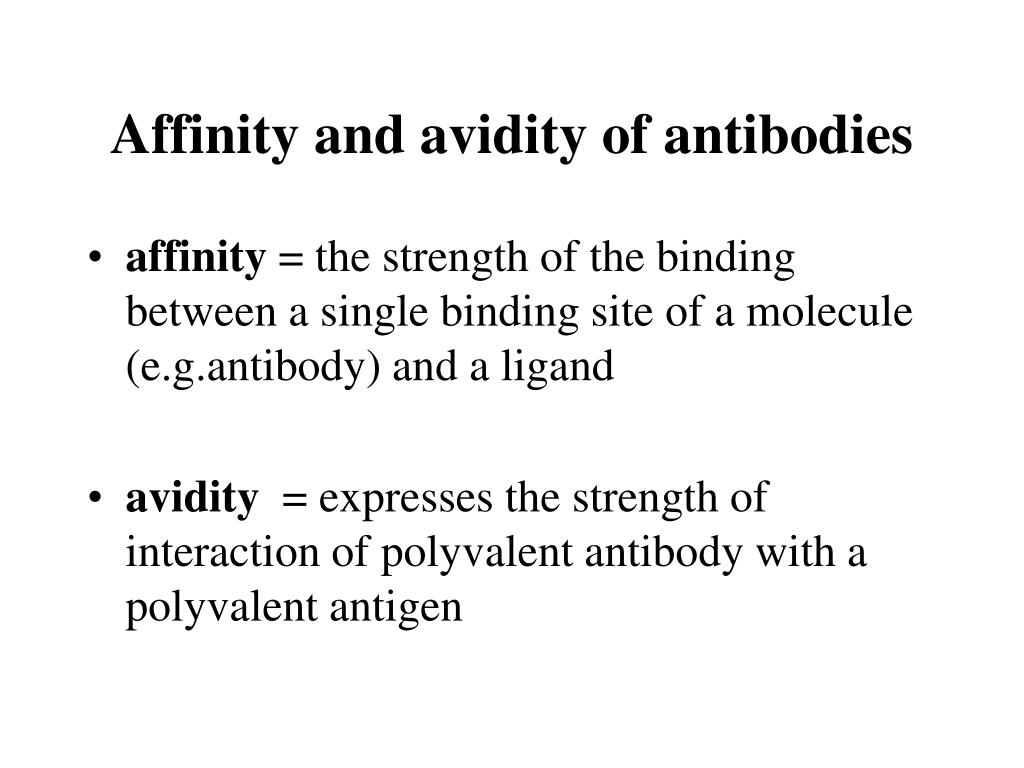 Affinity and avidity of antibodies

• affinity = the strength of the binding between a single binding site of a molecule (e.g.antibody) and a ligand

• avidity = expresses the strength of interaction of polyvalent antibody with a polyvalent antigen